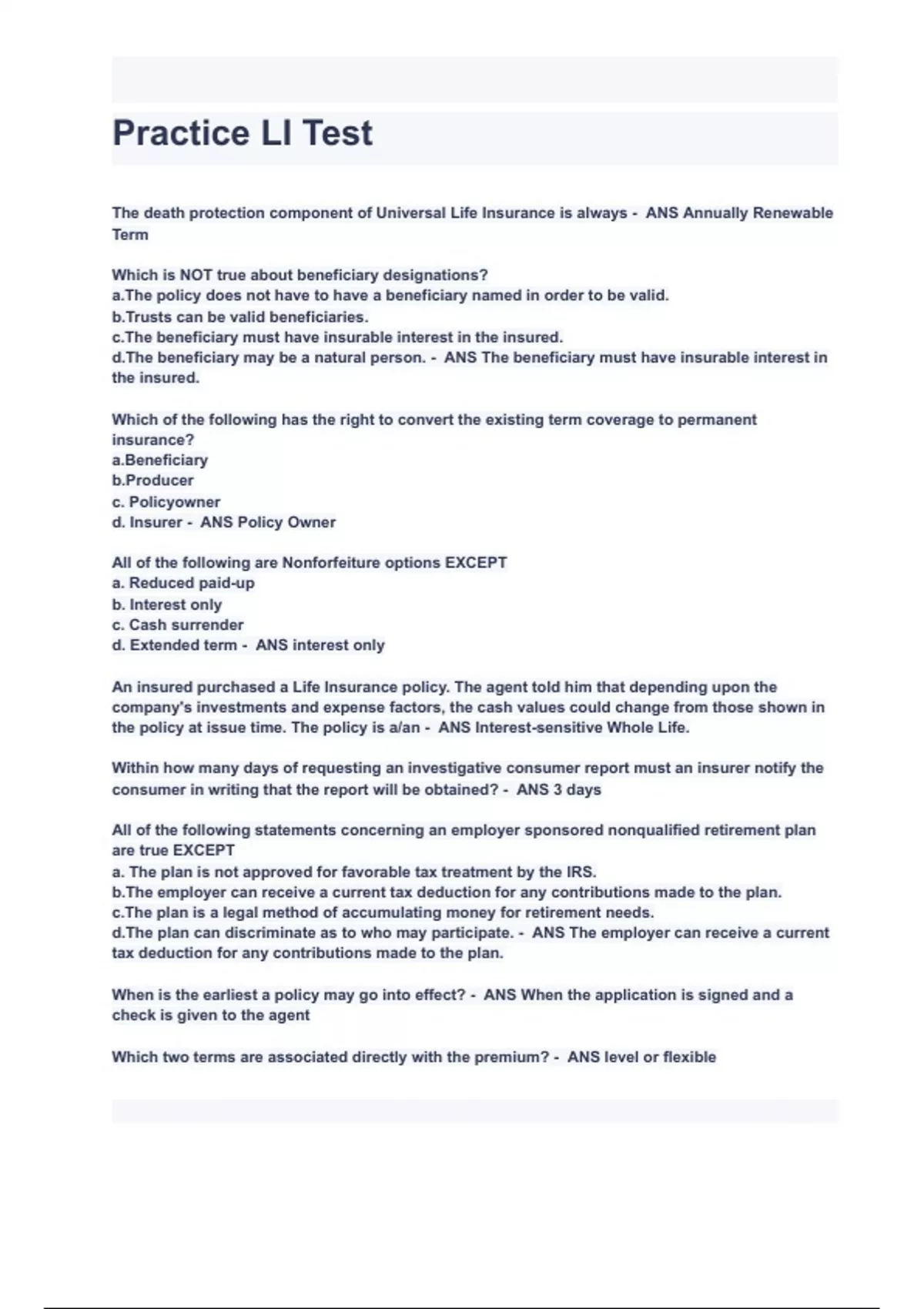 Practice LI Test

The death protection component of Universal Life Insurance is always - ANS Annually Renewable Term

Which is NOT true about beneficiary designations?
a.The policy does not have to have a beneficiary named in order to be valid.
b.Trusts can be valid beneficiaries.
c.The beneficiary must have insurable interest in the insured.
d.The beneficiary may be a natural person. - ANS The beneficiary must have insurable interest in the insured.

Which of the following has the right to convert the existing term coverage to permanent insurance?
a.Beneficiary
b.Producer
c. Policyowner
d. Insurer - ANS Policy Owner

All of the following are Nonforfeiture options EXCEPT
a. Reduced paid-up
b. Interest only
c. Cash surrender
d. Extended term - ANS interest only

An insured purchased a Life Insurance policy. The agent told him that depending upon the company's investments and expense factors, the cash values could change from those shown in the policy at issue time. The policy is a/an - ANS Interest-sensitive Whole Life.

Within how many days of requesting an investigative consumer report must an insurer notify the consumer in writing that the report will be obtained? - ANS 3 days

All of the following statements concerning an employer sponsored nonqualified retirement plan are true EXCEPT
a. The plan is not approved for favorable tax treatment by the IRS.
b.The employer can receive a current tax deduction for any contributions made to the plan.
c.The plan is a legal method of accumulating money for retirement needs.
d.The plan can discriminate as to who may participate. - ANS The employer can receive a current tax deduction for any contributions made to the plan.

When is the earliest a policy may go into effect? - ANS When the application is signed and a check is given to the agent

Which two terms are associated directly with the premium? - ANS level or flexible